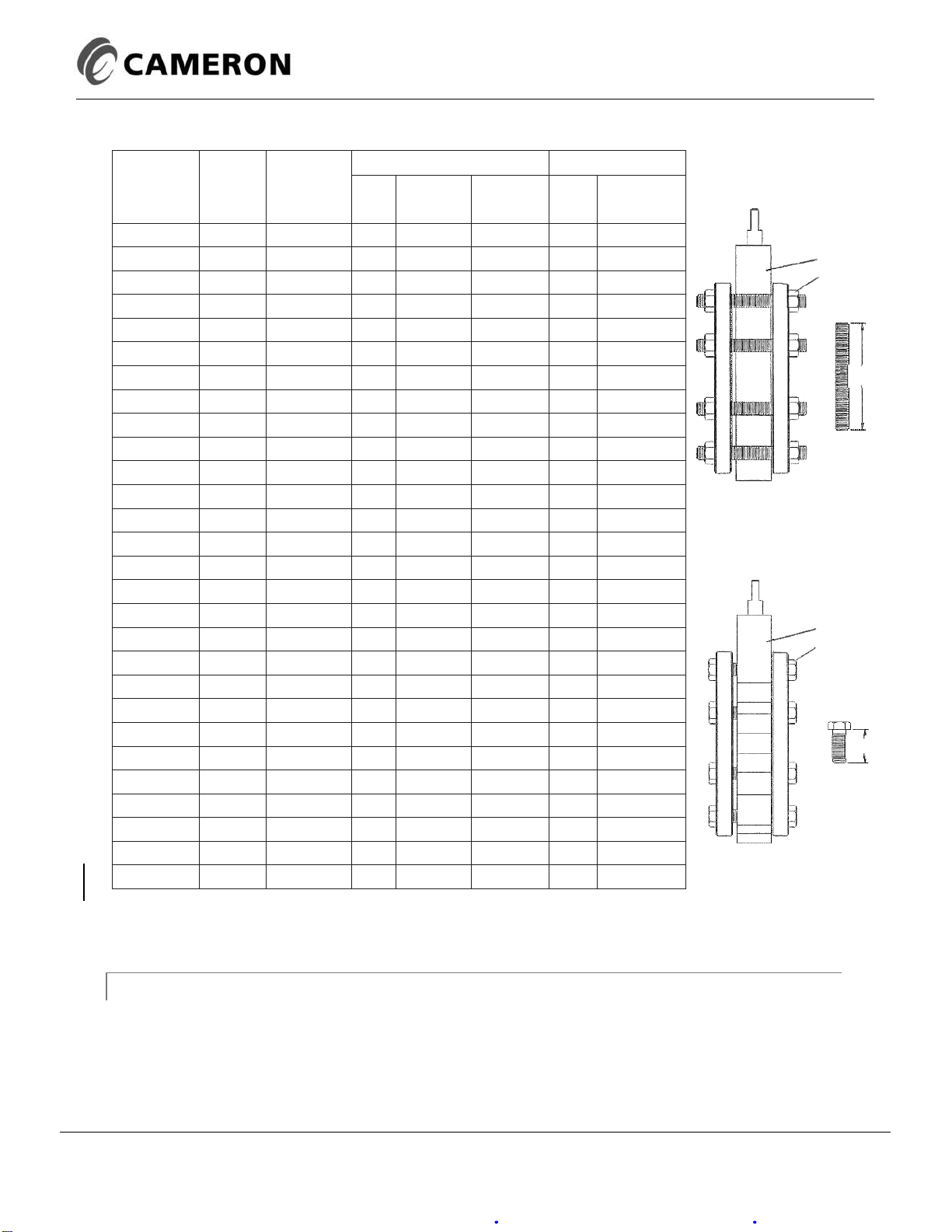 CAMERON